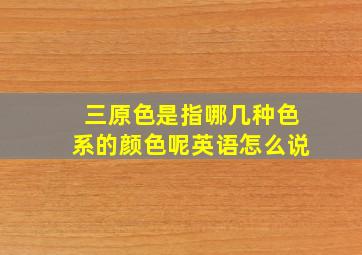 三原色是指哪几种色系的颜色呢英语怎么说